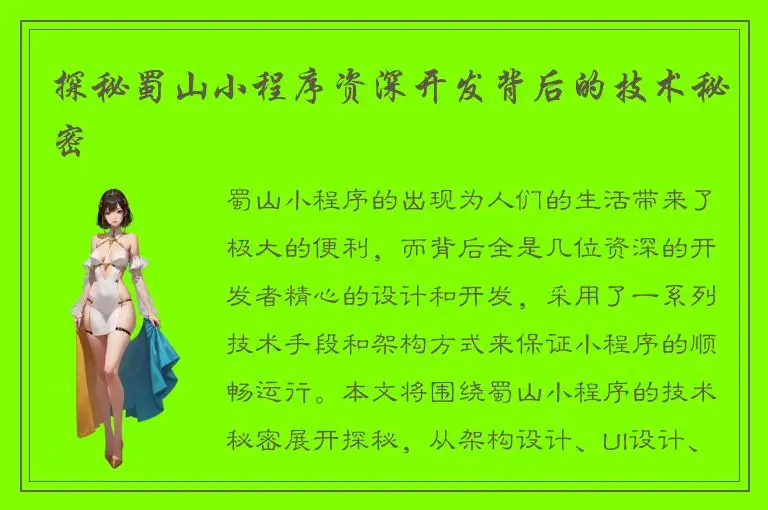 探秘蜀山小程序资深开发背后的技术秘密

蜀山小程序的出现为人们的生活带来了极大的便利，而背后全是几位资深的开发者精心的设计和开发，采用了一系列技术手段和架构方式来保证小程序的顺畅运行。本文将围绕蜀山小程序的技术秘密展开探秘，从架构设计、UI设计、